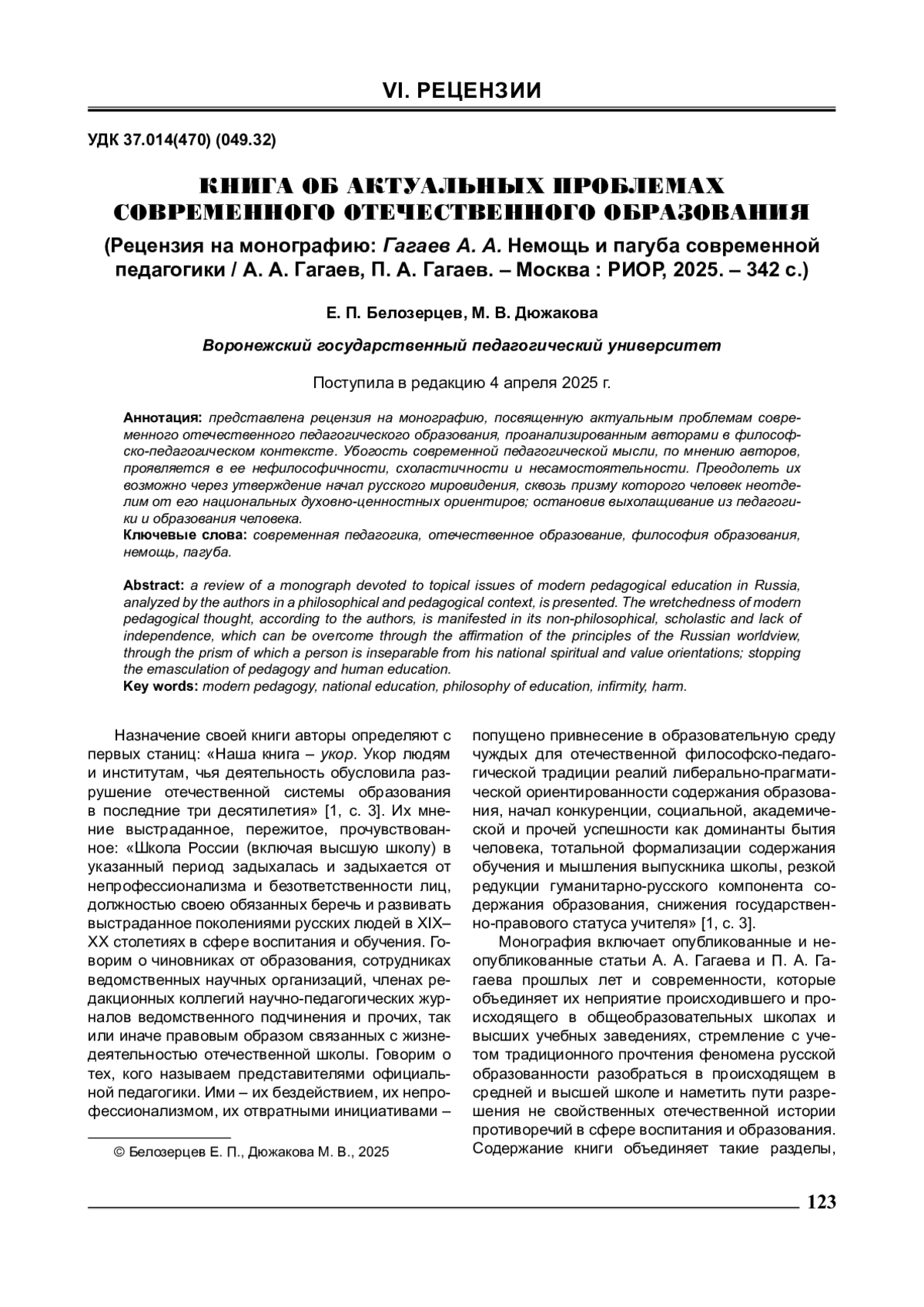 VI. РЕЦЕНЗИИ

УДК 37.014(470) (049.32)

КНИГА ОБ АКТУАЛЬНЫХ ПРОБЛЕМАХ СОВРЕМЕННОГО ОТЕЧЕСТВЕННОГО ОБРАЗОВАНИЯ

(Рецензия на монографию: Гагаев А. А. Немощь и пагуба современной педагогики / А. А. Гагаев, П. А. Гагаев. – Москва : РИОР, 2025. – 342 с.)

Е. П. Белозерцев, М. В. Дюжакова

Воронежский государственный педагогический университет

Поступила в редакцию 4 апреля 2025 г.

Аннотация: представлена рецензия на монографию, посвященную актуальным проблемам современного отечественного педагогического образования, проанализированным авторами в философско-педагогическом контексте. Убогость современной педагогической мысли, по мнению авторов, проявляется в ее нефилософичности, схоластичности и несамостоятельности. Преодолеть их возможно через утверждение начал русского мировидения, сквозь призму которого человек неотделим от его национальных духовно-ценностных ориентиров; остановив выхолащивание из педагогики и образования человека.
Ключевые слова: современная педагогика, отечественное образование, философия образования, немощь, пагуба.

Abstract: a review of a monograph devoted to topical issues of modern pedagogical education in Russia, analyzed by the authors in a philosophical and pedagogical context, is presented. The wretchedness of modern pedagogical thought, according to the authors, is manifested in its non-philosophical, scholastic and lack of independence, which can be overcome through the affirmation of the principles of the Russian worldview, through the prism of which a person is inseparable from his national spiritual and value orientations; stopping the emasculation of pedagogy and human education.
Key words: modern pedagogy, national education, philosophy of education, infirmity, harm.

Назначение своей книги авторы определяют с первых станиц: «Наша книга – укор. Укор людям и институтам, чья деятельность обусловила разрушение отечественной системы образования в последние три десятилетия» [1, с. 3]. Их мнение выстраданное, пережитое, прочувствованное: «Школа России (включая высшую школу) в указанный период задыхалась и задыхается от непрофессионализма и безответственности лиц, должностью своею обязанных беречь и развивать выстраданное поколениями русских людей в XIX–XX столетиях в сфере воспитания и обучения. Говорим о чиновниках от образования, сотрудниках ведомственных научных организаций, членах редакционных коллегий научно-педагогических журналов ведомственного подчинения и прочих, так или иначе правовым образом связанных с жизнедеятельностью отечественной школы. Говорим о тех, кого называем представителями официальной педагогики. Ими – их бездействием, их непрофессионализмом, их отвратными инициативами –

© Белозерцев Е. П., Дюжакова М. В., 2025

попущено привнесение в образовательную среду чуждых для отечественной философско-педагогической традиции реалий либерально-прагматической ориентированности содержания образования, начал конкуренции, социальной, академической и прочей успешности как доминанты бытия человека, тотальной формализации содержания обучения и мышления выпускника школы, резкой редукции гуманитарно-русского компонента содержания образования, снижения государственно-правового статуса учителя» [1, с. 3].

Монография включает опубликованные и неопубликованные статьи А. А. Гагаева и П. А. Гагаева прошлых лет и современности, которые объединяет их неприятие происходившего и происходящего в общеобразовательных школах и высших учебных заведениях, стремление с учетом традиционного прочтения феномена русской образованности разобраться в происходящем в средней и высшей школе и наметить пути разрешения не свойственных отечественной истории противоречий в сфере воспитания и образования. Содержание книги объединяет такие разделы,

123